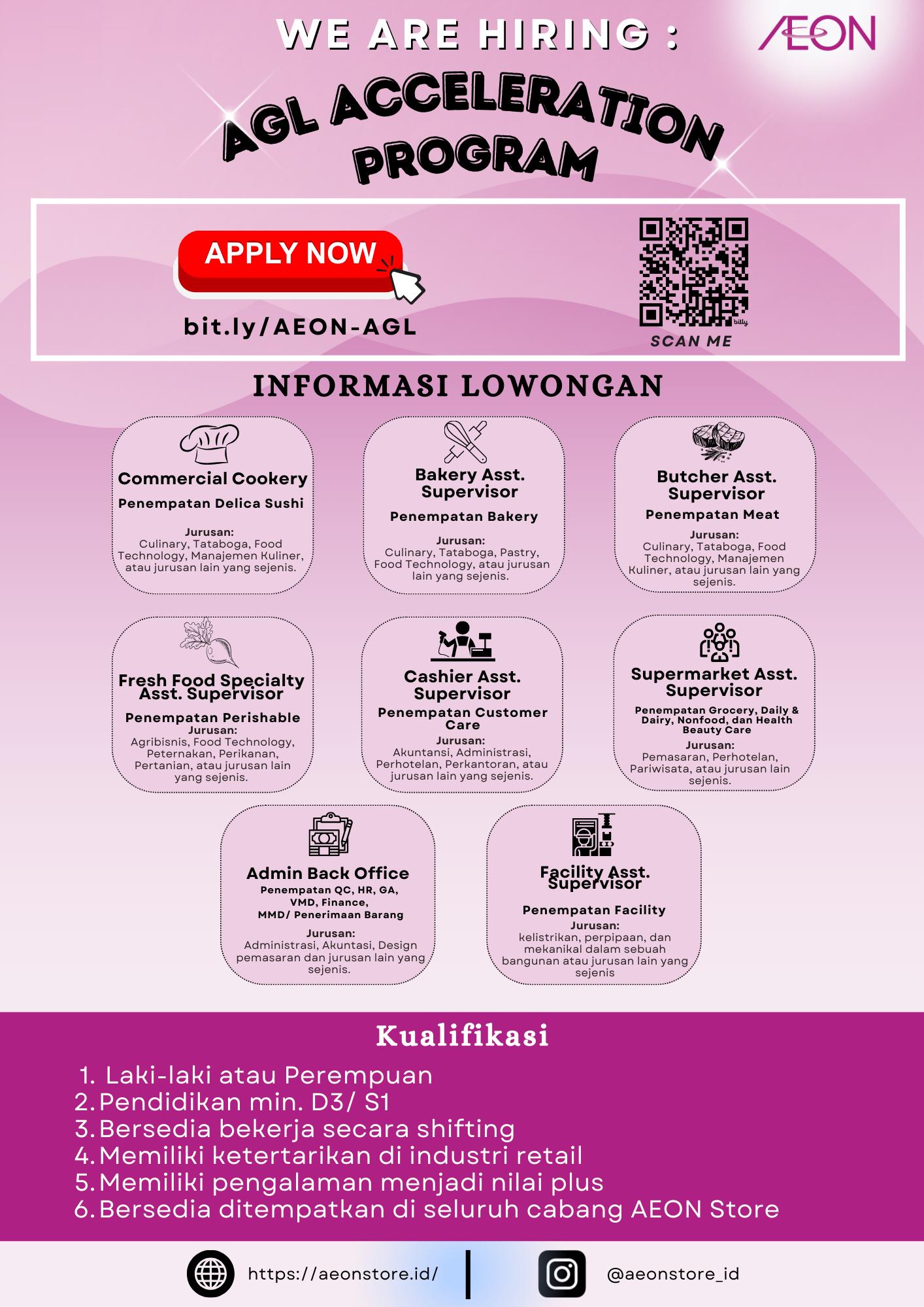 WE ARE HIRING :

AEON

AGL ACCELERATION PROGRAM

APPLY NOW

bit.ly/AEON-AGL

bitly

SCAN ME

INFORMASI LOWONGAN

Commercial Cookery
Penempatan Delica Sushi
Jurusan:
Culinary, Tataboga, Food Technology, Manajemen Kuliner, atau jurusan lain yang sejenis.

Bakery Asst. Supervisor
Penempatan Bakery
Jurusan:
Culinary, Tataboga, Pastry, Food Technology, atau jurusan lain yang sejenis.

Butcher Asst. Supervisor
Penempatan Meat
Jurusan:
Culinary, Tataboga, Food Technology, Manajemen Kuliner, atau jurusan lain yang sejenis.

Fresh Food Specialty Asst. Supervisor
Penempatan Perishable
Jurusan:
Agribisnis, Food Technology, Peternakan, Perikanan, Pertanian, atau jurusan lain yang sejenis.

Cashier Asst. Supervisor
Penempatan Customer Care
Jurusan:
Akuntansi, Administrasi, Perhotelan, Perkantoran, atau jurusan lain yang sejenis.

Supermarket Asst. Supervisor
Penempatan Grocery, Daily & Dairy, Nonfood, dan Health Beauty Care
Jurusan:
Pemasaran, Perhotelan, Pariwisata, atau jurusan lain sejenis.

Admin Back Office
Penempatan QC, HR, GA, VMD, Finance, MMD/ Penerimaan Barang
Jurusan:
Administrasi, Akuntasi, Design pemasaran dan jurusan lain yang sejenis.

Facility Asst. Supervisor
Penempatan Facility
Jurusan:
kelistrikan, perpipaan, dan mekanikal dalam sebuah bangunan atau jurusan lain yang sejenis

Kualifikasi

1. Laki-laki atau Perempuan
2. Pendidikan min. D3/ S1
3. Bersedia bekerja secara shifting
4. Memiliki ketertarikan di industri retail
5. Memiliki pengalaman menjadi nilai plus
6. Bersedia ditempatkan di seluruh cabang AEON Store

https://aeonstore.id/

@aeonstore_id